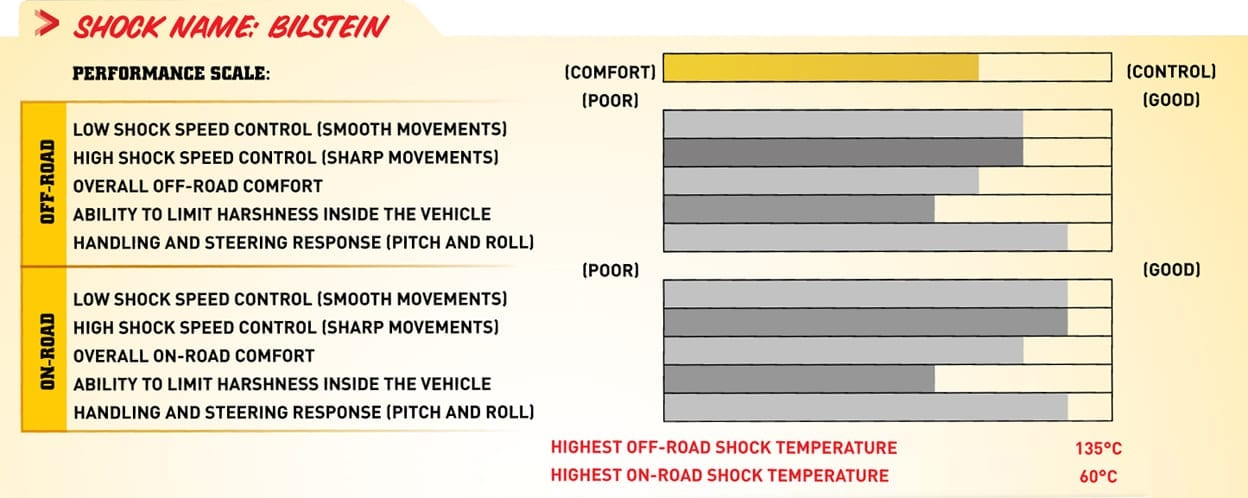 SHOCK NAME: BILSTEIN

PERFORMANCE SCALE:

(COMFORT) (CONTROL)

(POOR) (GOOD)

OFF-ROAD

LOW SHOCK SPEED CONTROL (SMOOTH MOVEMENTS)
HIGH SHOCK SPEED CONTROL (SHARP MOVEMENTS)
OVERALL OFF-ROAD COMFORT
ABILITY TO LIMIT HARSHNESS INSIDE THE VEHICLE
HANDLING AND STEERING RESPONSE (PITCH AND ROLL)

(POOR) (GOOD)

ON-ROAD

LOW SHOCK SPEED CONTROL (SMOOTH MOVEMENTS)
HIGH SHOCK SPEED CONTROL (SHARP MOVEMENTS)
OVERALL ON-ROAD COMFORT
ABILITY TO LIMIT HARSHNESS INSIDE THE VEHICLE
HANDLING AND STEERING RESPONSE (PITCH AND ROLL)

HIGHEST OFF-ROAD SHOCK TEMPERATURE 135°C
HIGHEST ON-ROAD SHOCK TEMPERATURE 60°C